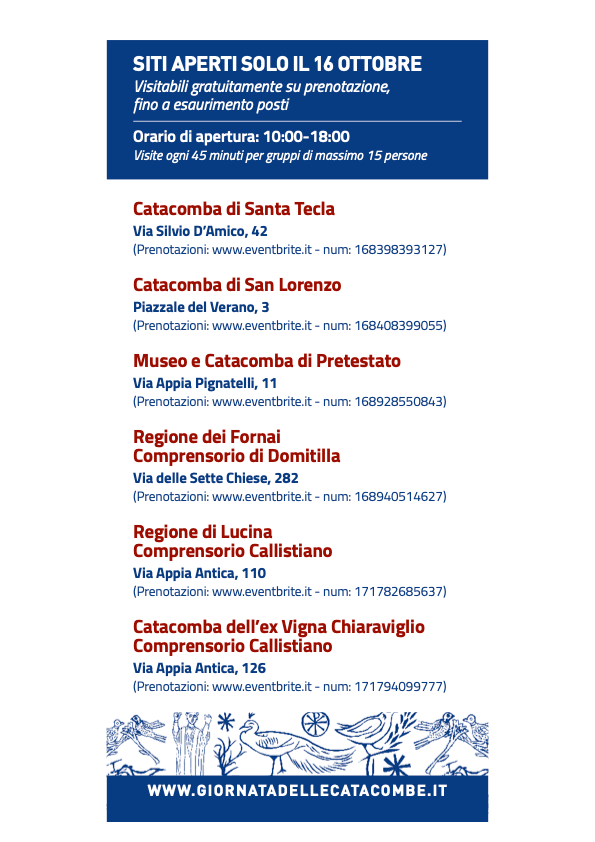 SITI APERTI SOLO IL 16 OTTOBRE
Visitabili gratuitamente su prenotazione, fino a esaurimento posti

Orario di apertura: 10:00-18:00
Visite ogni 45 minuti per gruppi di massimo 15 persone

Catacomba di Santa Tecla
Via Silvio D'Amico, 42
(Prenotazioni: www.eventbrite.it - num: 168398393127)

Catacomba di San Lorenzo
Piazzale del Verano, 3
(Prenotazioni: www.eventbrite.it - num: 168408399055)

Museo e Catacomba di Pretestato
Via Appia Pignatelli, 11
(Prenotazioni: www.eventbrite.it - num: 168928550843)

Regione dei Fornai
Comprensorio di Domitilla
Via delle Sette Chiese, 282
(Prenotazioni: www.eventbrite.it - num: 168940514627)

Regione di Lucina
Comprensorio Callistiano
Via Appia Antica, 110
(Prenotazioni: www.eventbrite.it - num: 171782685637)

Catacomba dell'ex Vigna Chiaraviglio
Comprensorio Callistiano
Via Appia Antica, 126
(Prenotazioni: www.eventbrite.it - num: 171794099777)

WWW.GIORNATADELLECATACOMBE.IT